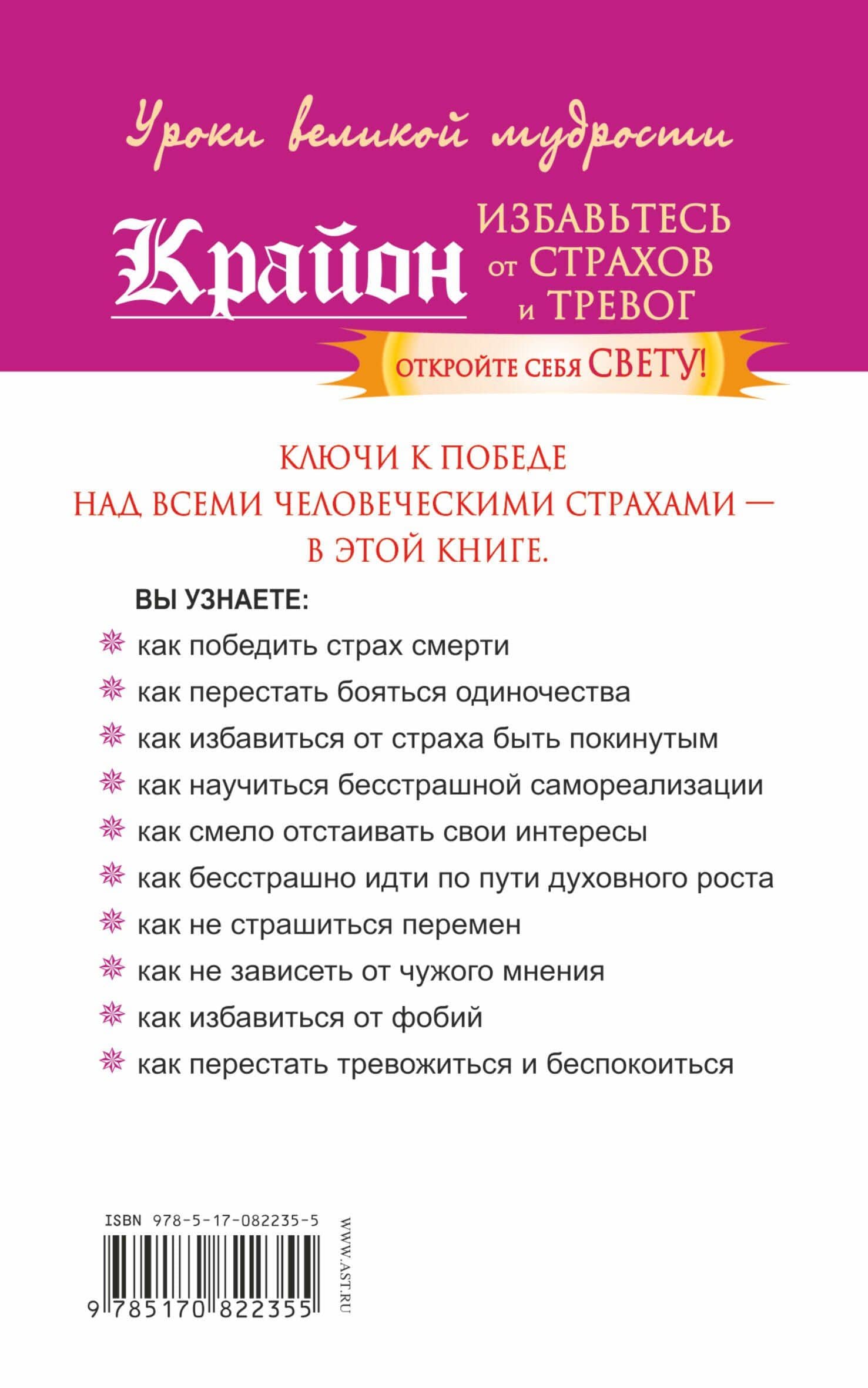 Уроки великой мудрости

Крайон

ИЗБАВЬТЕСЬ от СТРАХОВ и ТРЕВОГ

ОТКРОЙТЕ СЕБЯ СВЕТУ!

КЛЮЧИ К ПОБЕДЕ НАД ВСЕМИ ЧЕЛОВЕЧЕСКИМИ СТРАХАМИ — В ЭТОЙ КНИГЕ.

ВЫ УЗНАЕТЕ:

как победить страх смерти

как перестать бояться одиночества

как избавиться от страха быть покинутым

как научиться бесстрашной самореализации

как смело отстаивать свои интересы

как бесстрашно идти по пути духовного роста

как не страшиться перемен

как не зависеть от чужого мнения

как избавиться от фобий

как перестать тревожиться и беспокоиться

ISBN 978-5-17-082235-5

9 785170 822355

WWW.AST.RU